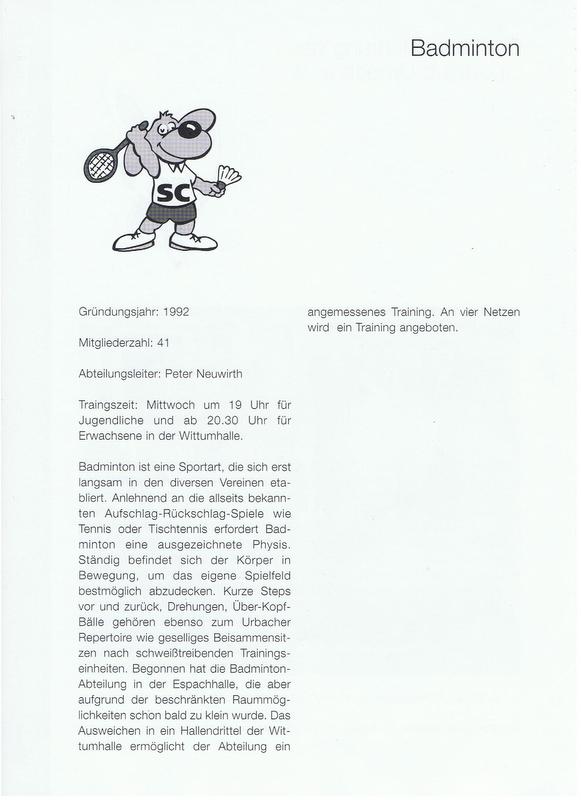 Badminton

SC

Gründungsjahr: 1992

Mitgliederzahl: 41

Abteilungsleiter: Peter Neuwirth

Traingszeit: Mittwoch um 19 Uhr für Jugendliche und ab 20.30 Uhr für Erwachsene in der Wittumhalle.

Badminton ist eine Sportart, die sich erst langsam in den diversen Vereinen etabliert. Anlehnend an die allseits bekannten Aufschlag-Rückschlag-Spiele wie Tennis oder Tischtennis erfordert Badminton eine ausgezeichnete Physis. Ständig befindet sich der Körper in Bewegung, um das eigene Spielfeld bestmöglich abzudecken. Kurze Steps vor und zurück, Drehungen, Über-Kopf-Bälle gehören ebenso zum Urbacher Repertoire wie geselliges Beisammensitzen nach schweißtreibenden Trainingseinheiten. Begonnen hat die Badminton-Abteilung in der Espachhalle, die aber aufgrund der beschränkten Raummöglichkeiten schon bald zu klein wurde. Das Ausweichen in ein Hallendrittel der Wittumhalle ermöglicht der Abteilung ein angemessenes Training. An vier Netzen wird ein Training angeboten.